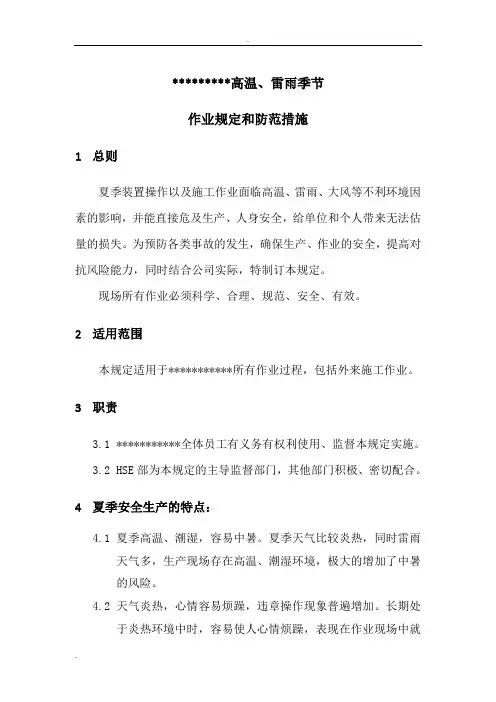 *********高温、雷雨季节

作业规定和防范措施

1 总则

夏季装置操作以及施工作业面临高温、雷雨、大风等不利环境因素的影响，并能直接危及生产、人身安全，给单位和个人带来无法估量的损失。为预防各类事故的发生，确保生产、作业的安全，提高对抗风险能力，同时结合公司实际，特制订本规定。

现场所有作业必须科学、合理、规范、安全、有效。

2 适用范围

本规定适用于***********所有作业过程，包括外来施工作业。

3 职责

3.1 ***********全体员工有义务有权利使用、监督本规定实施。

3.2 HSE 部为本规定的主导监督部门，其他部门积极、密切配合。

4 夏季安全生产的特点：

4.1 夏季高温、潮湿，容易中暑。夏季天气比较炎热，同时雷雨天气多，生产现场存在高温、潮湿环境，极大的增加了中暑的风险。

4.2 天气炎热，心情容易烦躁，违章操作现象普遍增加。长期处于炎热环境中时，容易使人心情烦躁，表现在作业现场中就